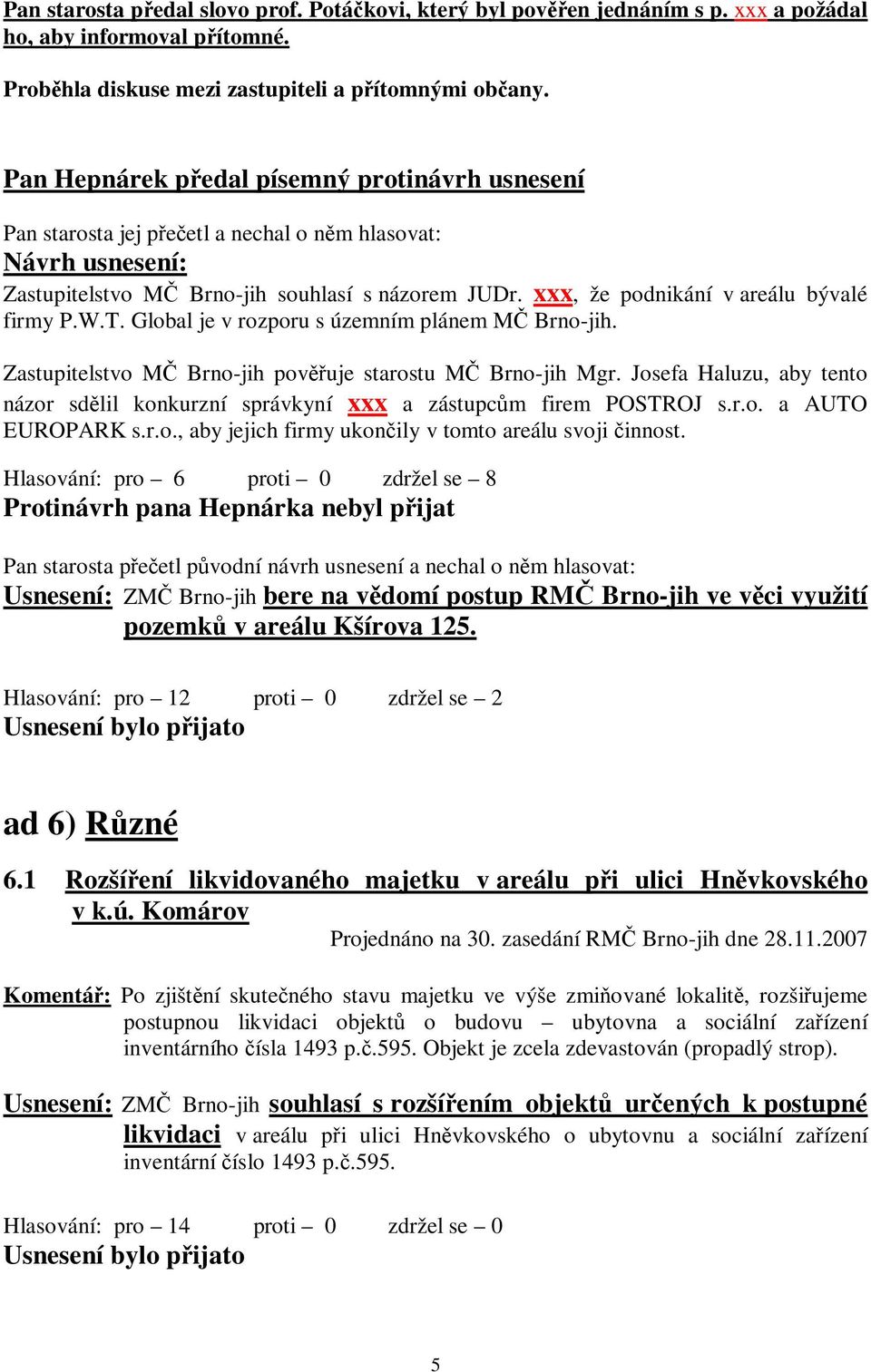 Pan starosta předal slovo prof. Potáčkovi, který byl pověřen jednáním s p. xxx a požádal ho, aby informoval přítomné.

Proběhla diskuse mezi zastupiteli a přítomnými občany.

Pan Hepnárek předal písemný protinávrh usnesení

Pan starosta jej přečetl a nechal o něm hlasovat:
Návrh usnesení:
Zastupitelstvo MČ Brno-jih souhlasí s názorem JUDr. xxx, že podnikání v areálu bývalé firmy P.W.T. Global je v rozporu s územním plánem MČ Brno-jih.

Zastupitelstvo MČ Brno-jih pověřuje starostu MČ Brno-jih Mgr. Josefa Haluzu, aby tento názor sdělil konkurzní správkyní xxx a zástupcům firem POSTROJ s.r.o. a AUTO EUROPARK s.r.o., aby jejich firmy ukončily v tomto areálu svoji činnost.

Hlasování: pro – 6 proti – 0 zdržel se – 8
Protinávrh pana Hepnárka nebyl přijat

Pan starosta přečetl původní návrh usnesení a nechal o něm hlasovat:
Usnesení: ZMČ Brno-jih bere na vědomí postup RMČ Brno-jih ve věci využití pozemků v areálu Kšírova 125.

Hlasování: pro – 12 proti – 0 zdržel se – 2
Usnesení bylo přijato

ad 6) Různé

6.1 Rozšíření likvidovaného majetku v areálu při ulici Hněvkovského v k.ú. Komárov
Projednáno na 30. zasedání RMČ Brno-jih dne 28.11.2007

Komentář: Po zjištění skutečného stavu majetku ve výše zmiňované lokalitě, rozšiřujeme postupnou likvidaci objektů o budovu – ubytovna a sociální zařízení inventárního čísla 1493 p.č.595. Objekt je zcela zdevastován (propadlý strop).

Usnesení: ZMČ Brno-jih souhlasí s rozšířením objektů určených k postupné likvidaci v areálu při ulici Hněvkovského o ubytovnu a sociální zařízení inventární číslo 1493 p.č.595.

Hlasování: pro – 14 proti – 0 zdržel se – 0
Usnesení bylo přijato

5